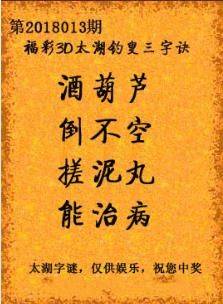 第2018013期
福彩3D太湖钓叟三字诀

酒葫芦
倒不空
搓泥丸
能治病

太湖字谜，仅供娱乐，祝您中奖